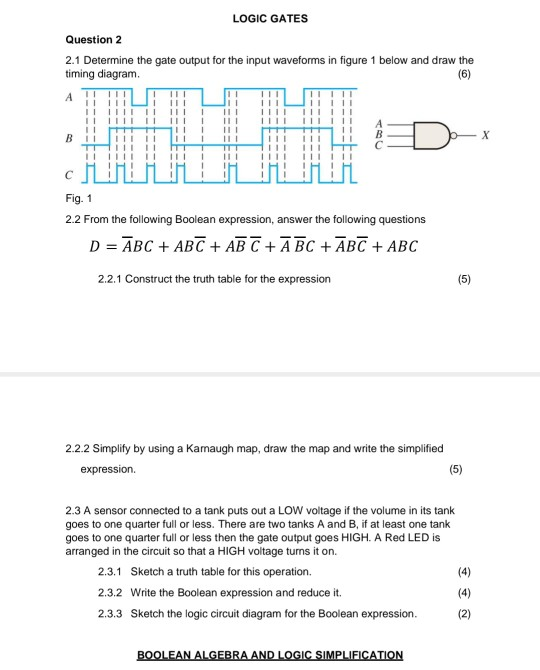 LOGIC GATES

Question 2

2.1 Determine the gate output for the input waveforms in figure 1 below and draw the timing diagram. (6)

A

B

C

A
B
C

X

Fig. 1

2.2 From the following Boolean expression, answer the following questions

$D = \overline{A}BC + AB\overline{C} + A\overline{B}\,\overline{C} + \overline{A}\,\overline{B}C + \overline{A}B\overline{C} + ABC$

2.2.1 Construct the truth table for the expression (5)

2.2.2 Simplify by using a Karnaugh map, draw the map and write the simplified expression. (5)

2.3 A sensor connected to a tank puts out a LOW voltage if the volume in its tank goes to one quarter full or less. There are two tanks A and B, if at least one tank goes to one quarter full or less then the gate output goes HIGH. A Red LED is arranged in the circuit so that a HIGH voltage turns it on.

2.3.1 Sketch a truth table for this operation. (4)

2.3.2 Write the Boolean expression and reduce it. (4)

2.3.3 Sketch the logic circuit diagram for the Boolean expression. (2)

BOOLEAN ALGEBRA AND LOGIC SIMPLIFICATION